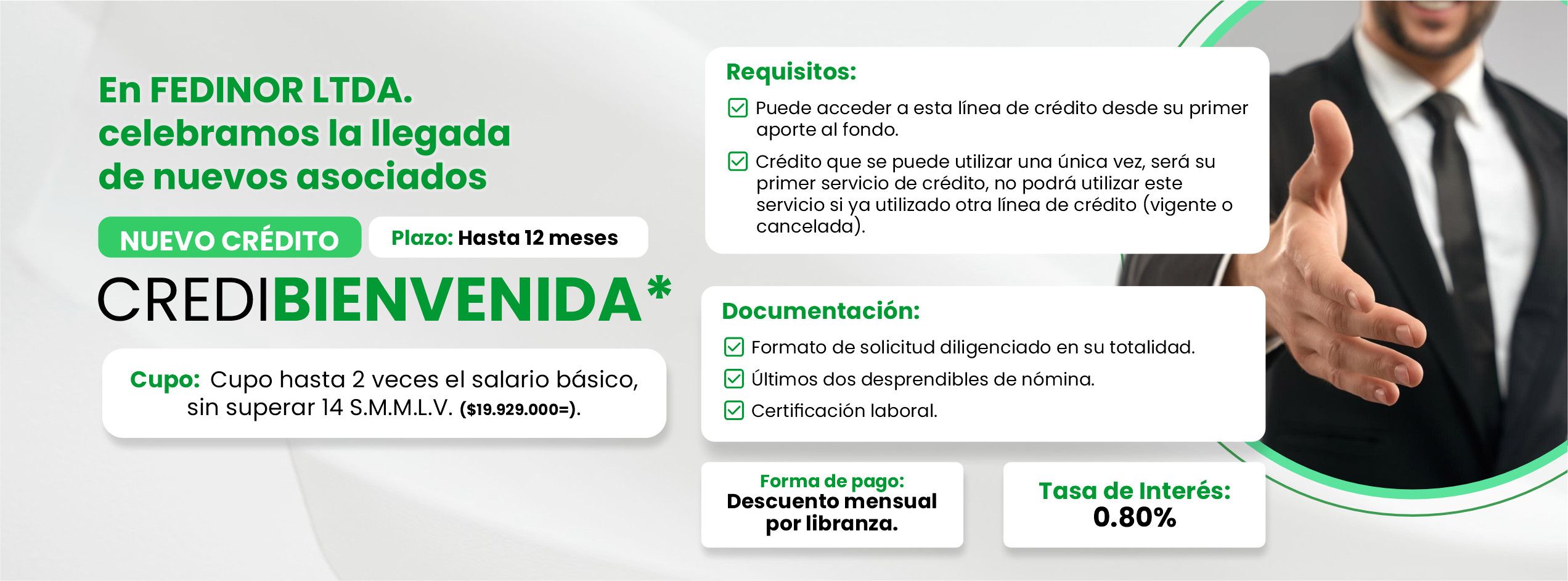 En FEDINOR LTDA. celebramos la llegada de nuevos asociados

NUEVO CRÉDITO

Plazo: Hasta 12 meses

CREDIBIENVENIDA*

Cupo: Cupo hasta 2 veces el salario básico, sin superar 14 S.M.M.L.V. ($19.929.000=).

Requisitos:

Puede acceder a esta línea de crédito desde su primer aporte al fondo.

Crédito que se puede utilizar una única vez, será su primer servicio de crédito, no podrá utilizar este servicio si ya utilizado otra línea de crédito (vigente o cancelada).

Documentación:

Formato de solicitud diligenciado en su totalidad.

Últimos dos desprendibles de nómina.

Certificación laboral.

Forma de pago:
Descuento mensual por libranza.

Tasa de Interés:
0.80%